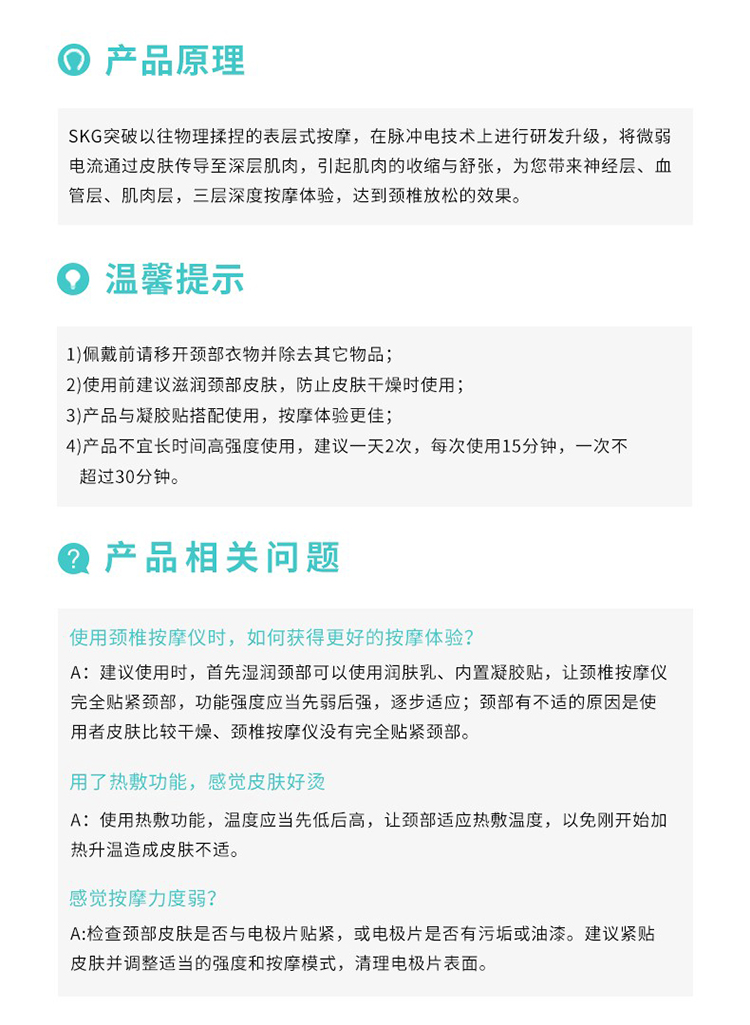 产品原理

SKG突破以往物理揉捏的表层式按摩，在脉冲电技术上进行研发升级，将微弱电流通过皮肤传导至深层肌肉，引起肌肉的收缩与舒张，为您带来神经层、血管层、肌肉层，三层深度按摩体验，达到颈椎放松的效果。

温馨提示

1)佩戴前请移开颈部衣物并除去其它物品；
2)使用前建议滋润颈部皮肤，防止皮肤干燥时使用；
3)产品与凝胶贴搭配使用，按摩体验更佳；
4)产品不宜长时间高强度使用，建议一天2次，每次使用15分钟，一次不超过30分钟。

产品相关问题

使用颈椎按摩仪时，如何获得更好的按摩体验？
A：建议使用时，首先湿润颈部可以使用润肤乳、内置凝胶贴，让颈椎按摩仪完全贴紧颈部，功能强度应当先弱后强，逐步适应；颈部有不适的原因是使用者皮肤比较干燥、颈椎按摩仪没有完全贴紧颈部。

用了热敷功能，感觉皮肤好烫
A：使用热敷功能，温度应当先低后高，让颈部适应热敷温度，以免刚开始加热升温造成皮肤不适。

感觉按摩力度弱？
A:检查颈部皮肤是否与电极片贴紧，或电极片是否有污垢或油漆。建议紧贴皮肤并调整适当的强度和按摩模式，清理电极片表面。